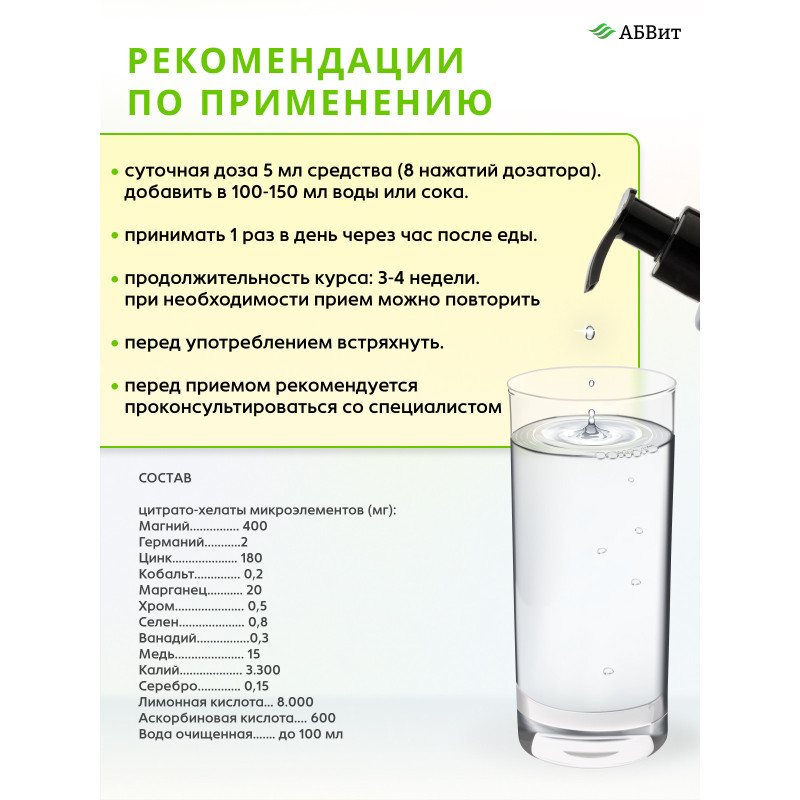 АБВит

РЕКОМЕНДАЦИИ ПО ПРИМЕНЕНИЮ

• суточная доза 5 мл средства (8 нажатий дозатора). добавить в 100-150 мл воды или сока.

• принимать 1 раз в день через час после еды.

• продолжительность курса: 3-4 недели. при необходимости прием можно повторить

• перед употреблением встряхнуть.

• перед приемом рекомендуется проконсультироваться со специалистом

СОСТАВ

цитрато-хелаты микроэлементов (мг):
Магний 400
Германий 2
Цинк 180
Кобальт 0,2
Марганец 20
Хром 0,5
Селен 0,8
Ванадий 0,3
Медь 15
Калий 3.300
Серебро 0,15
Лимонная кислота 8.000
Аскорбиновая кислота 600
Вода очищенная до 100 мл